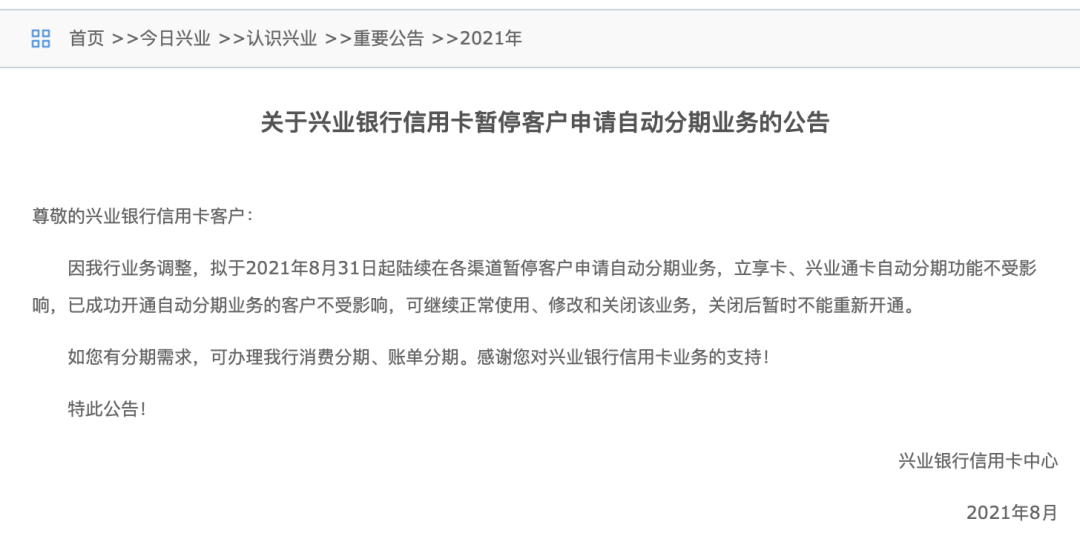 首页 >>今日兴业 >>认识兴业 >>重要公告 >>2021年

关于兴业银行信用卡暂停客户申请自动分期业务的公告

尊敬的兴业银行信用卡客户：

因我行业务调整，拟于2021年8月31日起陆续在各渠道暂停客户申请自动分期业务，立享卡、兴业通卡自动分期功能不受影响，已成功开通自动分期业务的客户不受影响，可继续正常使用、修改和关闭该业务，关闭后暂时不能重新开通。

如您有分期需求，可办理我行消费分期、账单分期。感谢您对兴业银行信用卡业务的支持！

特此公告！

兴业银行信用卡中心

2021年8月